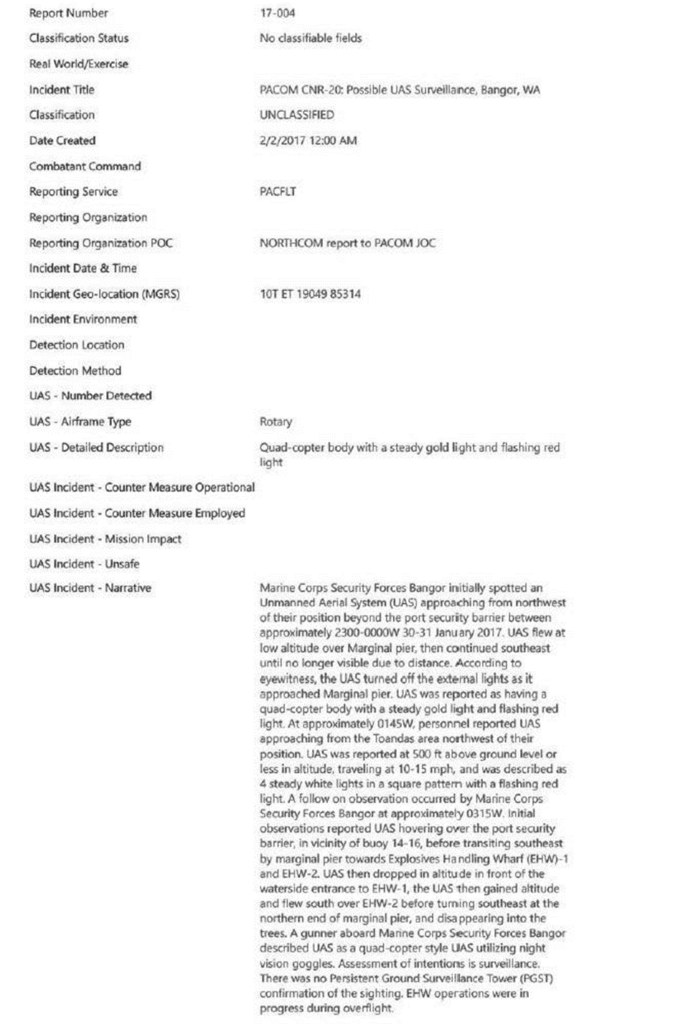 Report Number
17-004

Classification Status
No classifiable fields

Real World/Exercise

Incident Title
PACOM CNR-20: Possible UAS Surveillance, Bangor, WA

Classification
UNCLASSIFIED

Date Created
2/2/2017 12:00 AM

Combatant Command

Reporting Service
PACFLT

Reporting Organization

Reporting Organization POC
NORTHCOM report to PACOM JOC

Incident Date & Time

Incident Geo-location (MGRS)
10T ET 19049 85314

Incident Environment

Detection Location

Detection Method

UAS - Number Detected

UAS - Airframe Type
Rotary

UAS - Detailed Description
Quad-copter body with a steady gold light and flashing red light

UAS Incident - Counter Measure Operational

UAS Incident - Counter Measure Employed

UAS Incident - Mission Impact

UAS Incident - Unsafe

UAS Incident - Narrative
Marine Corps Security Forces Bangor initially spotted an Unmanned Aerial System (UAS) approaching from northwest of their position beyond the port security barrier between approximately 2300-0000W 30-31 January 2017. UAS flew at low altitude over Marginal pier, then continued southeast until no longer visible due to distance. According to eyewitness, the UAS turned off the external lights as it approached Marginal pier. UAS was reported as having a quad-copter body with a steady gold light and flashing red light. At approximately 0145W, personnel reported UAS approaching from the Toandas area northwest of their position. UAS was reported at 500 ft above ground level or less in altitude, traveling at 10-15 mph, and was described as 4 steady white lights in a square pattern with a flashing red light. A follow on observation occurred by Marine Corps Security Forces Bangor at approximately 0315W. Initial observations reported UAS hovering over the port security barrier, in vicinity of buoy 14-16, before transiting southeast by marginal pier towards Explosives Handling Wharf (EHW)-1 and EHW-2. UAS then dropped in altitude in front of the waterside entrance to EHW-1, the UAS then gained altitude and flew south over EHW-2 before turning southeast at the northern end of marginal pier, and disappearing into the trees. A gunner aboard Marine Corps Security Forces Bangor described UAS as a quad-copter style UAS utilizing night vision goggles. Assessment of intentions is surveillance. There was no Persistent Ground Surveillance Tower (PGST) confirmation of the sighting. EHW operations were in progress during overflight.